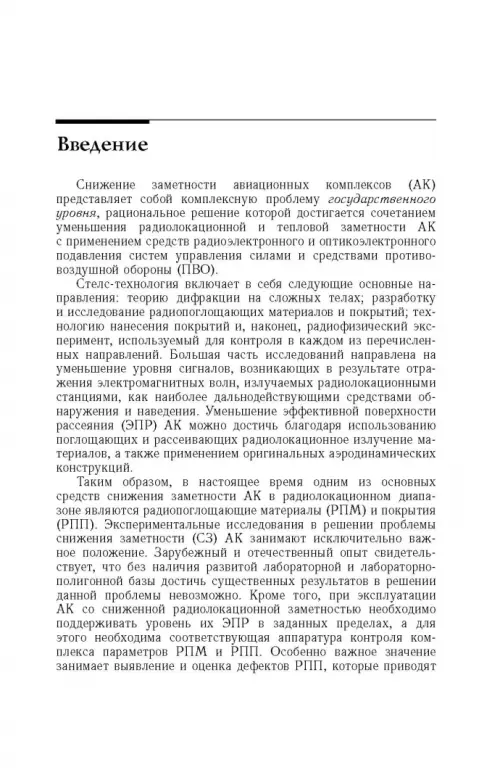 Введение

Снижение заметности авиационных комплексов (АК) представляет собой комплексную проблему государственного уровня, рациональное решение которой достигается сочетанием уменьшения радиолокационной и тепловой заметности АК с применением средств радиоэлектронного и оптикоэлектронного подавления систем управления силами и средствами противовоздушной обороны (ПВО).

Стелс-технология включает в себя следующие основные направления: теорию дифракции на сложных телах; разработку и исследование радиопоглощающих материалов и покрытий; технологию нанесения покрытий и, наконец, радиофизический эксперимент, используемый для контроля в каждом из перечисленных направлений. Большая часть исследований направлена на уменьшение уровня сигналов, возникающих в результате отражения электромагнитных волн, излучаемых радиолокационными станциями, как наиболее дальнодействующими средствами обнаружения и наведения. Уменьшение эффективной поверхности рассеяния (ЭПР) АК можно достичь благодаря использованию поглощающих и рассеивающих радиолокационное излучение материалов, а также применением оригинальных аэродинамических конструкций.

Таким образом, в настоящее время одним из основных средств снижения заметности АК в радиолокационном диапазоне являются радиопоглощающие материалы (РПМ) и покрытия (РПП). Экспериментальные исследования в решении проблемы снижения заметности (СЗ) АК занимают исключительно важное положение. Зарубежный и отечественный опыт свидетельствует, что без наличия развитой лабораторной и лабораторно-полигонной базы достичь существенных результатов в решении данной проблемы невозможно. Кроме того, при эксплуатации АК со сниженной радиолокационной заметностью необходимо поддерживать уровень их ЭПР в заданных пределах, а для этого необходима соответствующая аппаратура контроля комплекса параметров РПМ и РПП. Особенно важное значение занимает выявление и оценка дефектов РПП, которые приводят